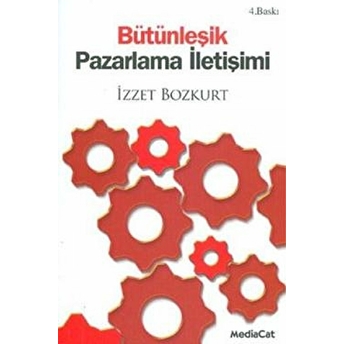 4.Baskı

Bütünleşik
Pazarlama İletişimi

İZZET BOZKURT

MediaCat